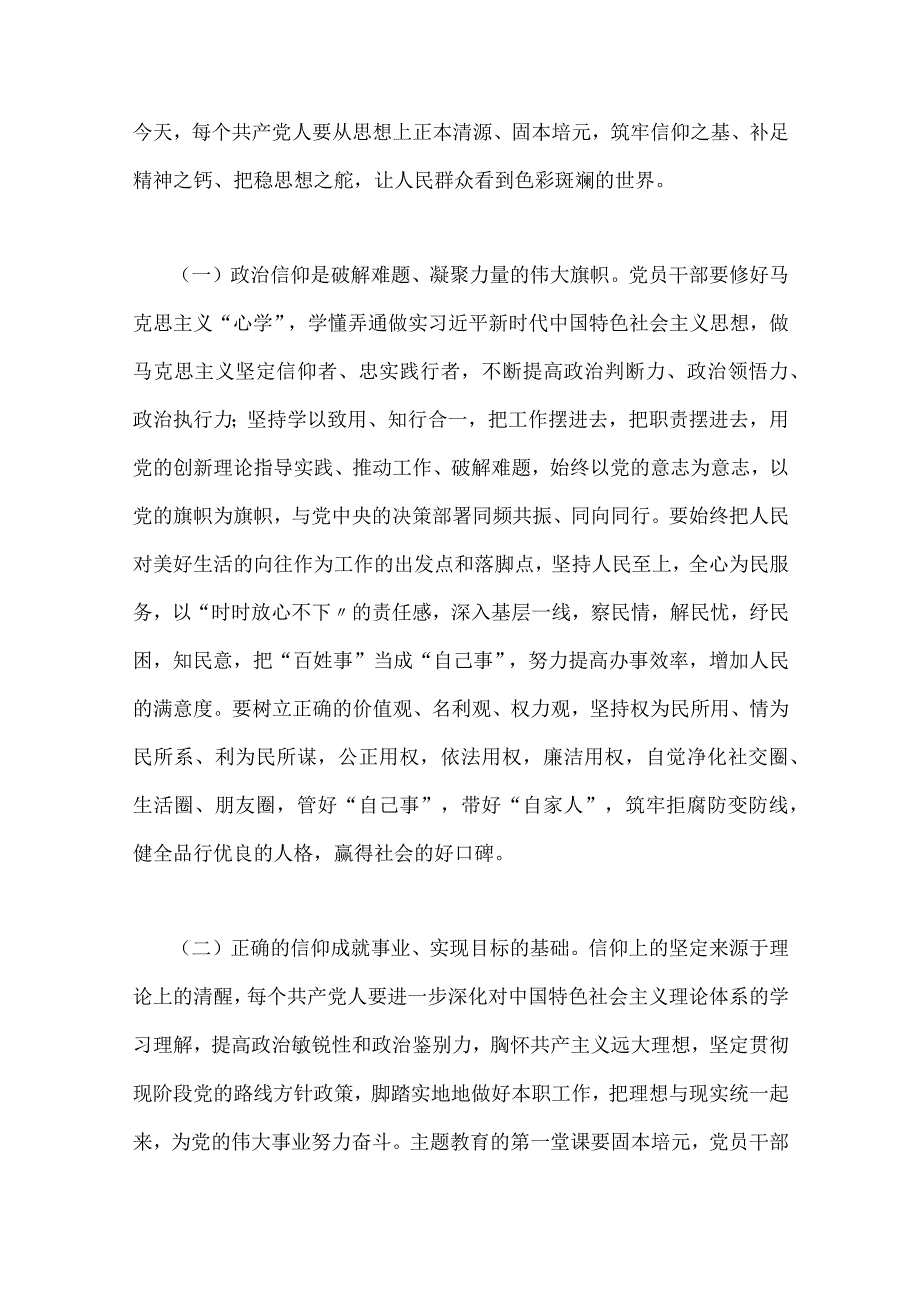 今天，每个共产党人要从思想上正本清源、固本培元，筑牢信仰之基、补足精神之钙、把稳思想之舵，让人民群众看到色彩斑斓的世界。

（一）政治信仰是破解难题、凝聚力量的伟大旗帜。党员干部要修好马克思主义“心学”，学懂弄通做实习近平新时代中国特色社会主义思想，做马克思主义坚定信仰者、忠实践行者，不断提高政治判断力、政治领悟力、政治执行力；坚持学以致用、知行合一，把工作摆进去，把职责摆进去，用党的创新理论指导实践、推动工作、破解难题，始终以党的意志为意志，以党的旗帜为旗帜，与党中央的决策部署同频共振、同向同行。要始终把人民对美好生活的向往作为工作的出发点和落脚点，坚持人民至上，全心为民服务，以“时时放心不下〃的责任感，深入基层一线，察民情，解民忧，纾民困，知民意，把“百姓事”当成“自己事”，努力提高办事效率，增加人民的满意度。要树立正确的价值观、名利观、权力观，坚持权为民所用、情为民所系、利为民所谋，公正用权，依法用权，廉洁用权，自觉净化社交圈、生活圈、朋友圈，管好“自己事”，带好“自家人”，筑牢拒腐防变防线，健全品行优良的人格，赢得社会的好口碑。

（二）正确的信仰成就事业、实现目标的基础。信仰上的坚定来源于理论上的清醒，每个共产党人要进一步深化对中国特色社会主义理论体系的学习理解，提高政治敏锐性和政治鉴别力，胸怀共产主义远大理想，坚定贯彻现阶段党的路线方针政策，脚踏实地地做好本职工作，把理想与现实统一起来，为党的伟大事业努力奋斗。主题教育的第一堂课要固本培元，党员干部